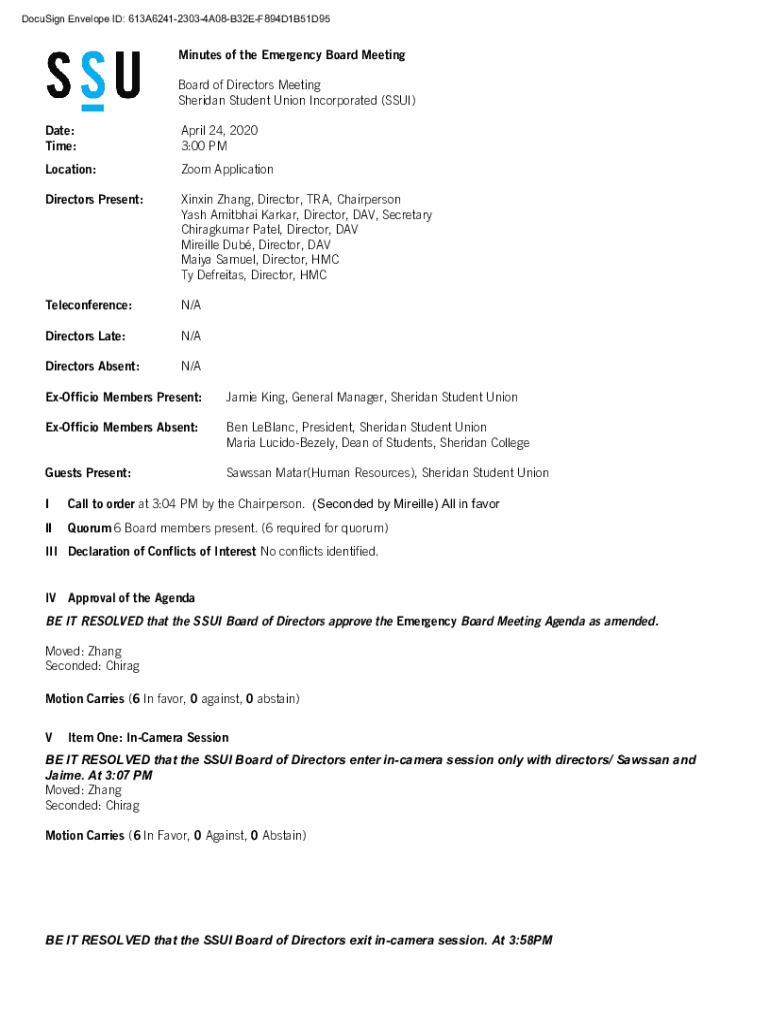 DocuSign Envelope ID: 613A6241-2303-4A08-B32E-F894D1B51D95

SSU

Minutes of the Emergency Board Meeting

Board of Directors Meeting
Sheridan Student Union Incorporated (SSUI)

Date: April 24, 2020
Time: 3:00 PM

Location: Zoom Application

Directors Present: Xinxin Zhang, Director, TRA, Chairperson
Yash Amitbhai Karkar, Director, DAV, Secretary
Chiragkumar Patel, Director, DAV
Mireille Dubé, Director, DAV
Maiya Samuel, Director, HMC
Ty Defreitas, Director, HMC

Teleconference: N/A

Directors Late: N/A

Directors Absent: N/A

Ex-Officio Members Present: Jamie King, General Manager, Sheridan Student Union

Ex-Officio Members Absent: Ben LeBlanc, President, Sheridan Student Union
Maria Lucido-Bezely, Dean of Students, Sheridan College

Guests Present: Sawssan Matar(Human Resources), Sheridan Student Union

I Call to order at 3:04 PM by the Chairperson. (Seconded by Mireille) All in favor

II Quorum 6 Board members present. (6 required for quorum)

III Declaration of Conflicts of Interest No conflicts identified.

IV Approval of the Agenda

BE IT RESOLVED that the SSUI Board of Directors approve the Emergency Board Meeting Agenda as amended.

Moved: Zhang
Seconded: Chirag

Motion Carries (6 In favor, 0 against, 0 abstain)

V Item One: In-Camera Session

BE IT RESOLVED that the SSUI Board of Directors enter in-camera session only with directors/ Sawssan and Jaime. At 3:07 PM
Moved: Zhang
Seconded: Chirag

Motion Carries (6 In Favor, 0 Against, 0 Abstain)

BE IT RESOLVED that the SSUI Board of Directors exit in-camera session. At 3:58PM